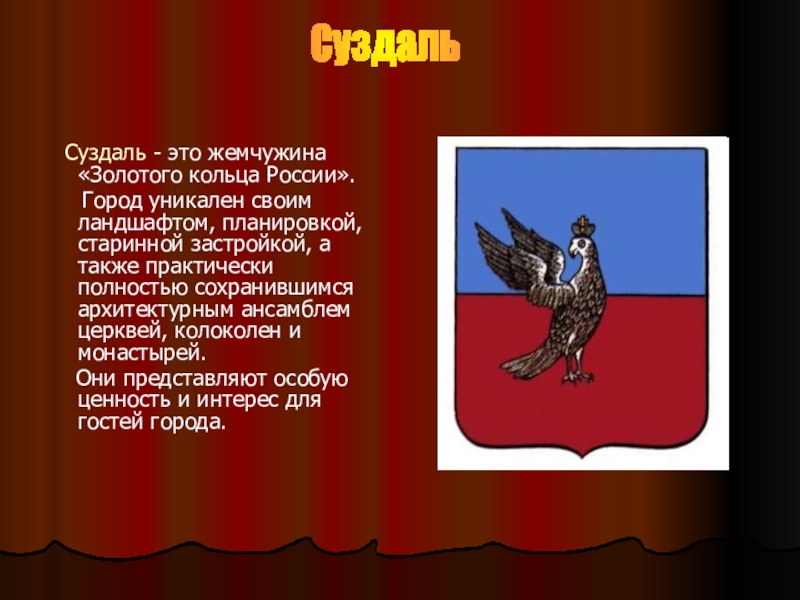 Суздаль

Суздаль - это жемчужина «Золотого кольца России».

Город уникален своим ландшафтом, планировкой, старинной застройкой, а также практически полностью сохранившимся архитектурным ансамблем церквей, колоколен и монастырей.

Они представляют особую ценность и интерес для гостей города.